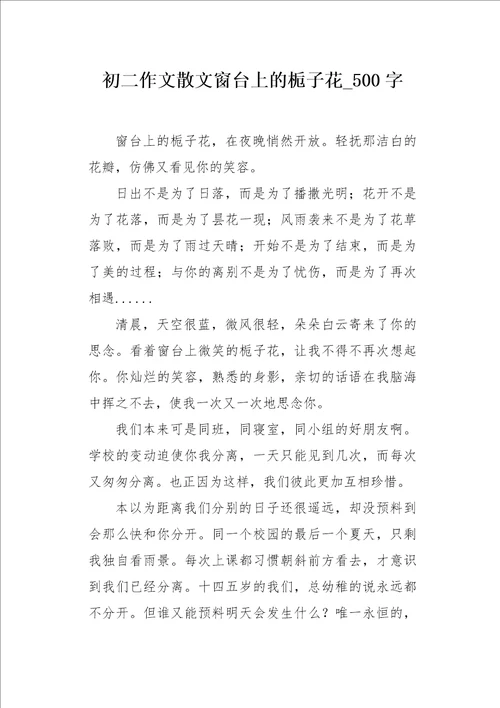 初二作文散文窗台上的栀子花_500字

窗台上的栀子花，在夜晚悄然开放。轻抚那洁白的花瓣，仿佛又看见你的笑容。

日出不是为了日落，而是为了播撒光明；花开不是为了花落，而是为了昙花一现；风雨袭来不是为了花草落败，而是为了雨过天晴；开始不是为了结束，而是为了美的过程；与你的离别不是为了忧伤，而是为了再次相遇......

清晨，天空很蓝，微风很轻，朵朵白云寄来了你的思念。看着窗台上微笑的栀子花，让我不得不再次想起你。你灿烂的笑容，熟悉的身影，亲切的话语在我脑海中挥之不去，使我一次又一次地思念你。

我们本来可是同班，同寝室，同小组的好朋友啊。学校的变动迫使你我分离，一天只能见到几次，而每次又匆匆分离。也正因为这样，我们彼此更加互相珍惜。

本以为距离我们分别的日子还很遥远，却没预料到会那么快和你分开。同一个校园的最后一个夏天，只剩我独自看雨景。每次上课都习惯朝斜前方看去，才意识到我们已经分离。十四五岁的我们，总幼稚的说永远都不分开。但谁又能预料明天会发生什么？唯一永恒的，